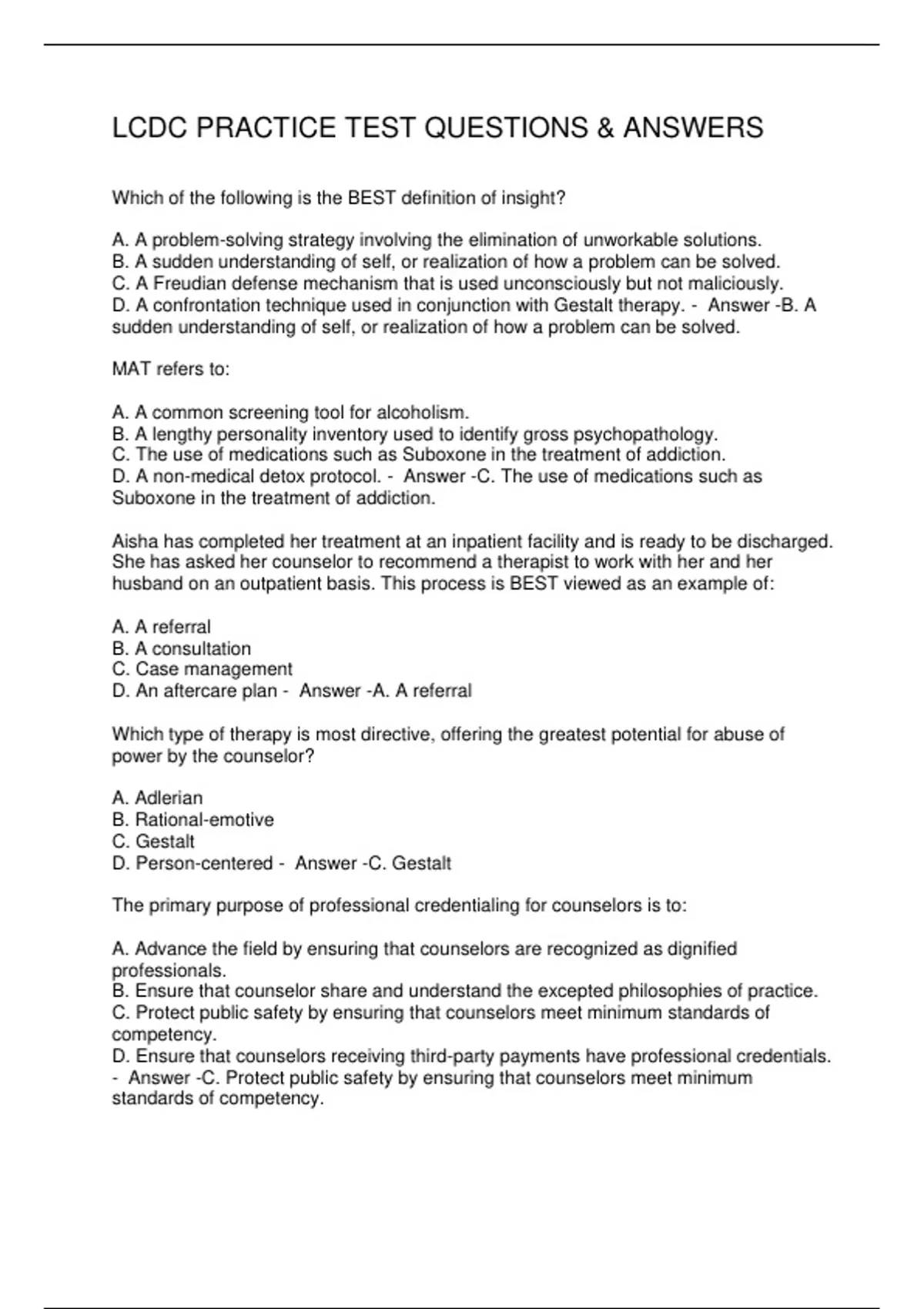 LCDC PRACTICE TEST QUESTIONS & ANSWERS

Which of the following is the BEST definition of insight?

A. A problem-solving strategy involving the elimination of unworkable solutions.
B. A sudden understanding of self, or realization of how a problem can be solved.
C. A Freudian defense mechanism that is used unconsciously but not maliciously.
D. A confrontation technique used in conjunction with Gestalt therapy. - Answer -B. A sudden understanding of self, or realization of how a problem can be solved.

MAT refers to:

A. A common screening tool for alcoholism.
B. A lengthy personality inventory used to identify gross psychopathology.
C. The use of medications such as Suboxone in the treatment of addiction.
D. A non-medical detox protocol. - Answer -C. The use of medications such as Suboxone in the treatment of addiction.

Aisha has completed her treatment at an inpatient facility and is ready to be discharged. She has asked her counselor to recommend a therapist to work with her and her husband on an outpatient basis. This process is BEST viewed as an example of:

A. A referral
B. A consultation
C. Case management
D. An aftercare plan - Answer -A. A referral

Which type of therapy is most directive, offering the greatest potential for abuse of power by the counselor?

A. Adlerian
B. Rational-emotive
C. Gestalt
D. Person-centered - Answer -C. Gestalt

The primary purpose of professional credentialing for counselors is to:

A. Advance the field by ensuring that counselors are recognized as dignified professionals.
B. Ensure that counselor share and understand the excepted philosophies of practice.
C. Protect public safety by ensuring that counselors meet minimum standards of competency.
D. Ensure that counselors receiving third-party payments have professional credentials. - Answer -C. Protect public safety by ensuring that counselors meet minimum standards of competency.